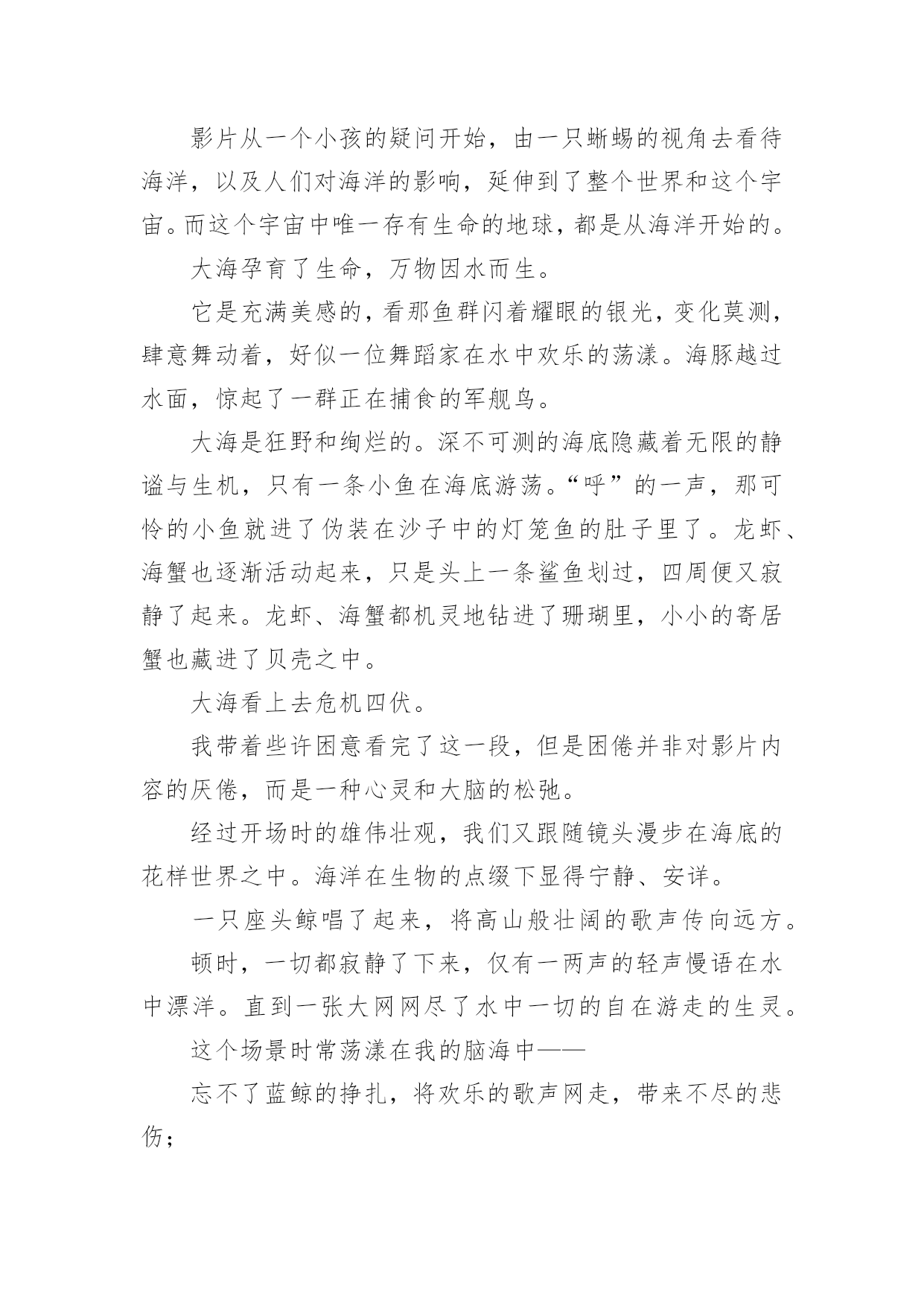 影片从一个小孩的疑问开始，由一只蜥蜴的视角去看待海洋，以及人们对海洋的影响，延伸到了整个世界和这个宇宙。而这个宇宙中唯一存有生命的地球，都是从海洋开始的。

大海孕育了生命，万物因水而生。

它是充满美感的，看那鱼群闪着耀眼的银光，变化莫测，肆意舞动着，好似一位舞蹈家在水中欢乐的荡漾。海豚越过水面，惊起了一群正在捕食的军舰鸟。

大海是狂野和绚烂的。深不可测的海底隐藏着无限的静谧与生机，只有一条小鱼在海底游荡。“呼”的一声，那可怜的小鱼就进了伪装在沙子中的灯笼鱼的肚子里了。龙虾、海蟹也逐渐活动起来，只是头上一条鲨鱼划过，四周便又寂静了起来。龙虾、海蟹都机灵地钻进了珊瑚里，小小的寄居蟹也藏进了贝壳之中。

大海看上去危机四伏。

我带着些许困意看完了这一段，但是困倦并非对影片内容的厌倦，而是一种心灵和大脑的松弛。

经过开场时的雄伟壮观，我们又跟随镜头漫步在海底的花样世界之中。海洋在生物的点缀下显得宁静、安详。

一只座头鲸唱了起来，将高山般壮阔的歌声传向远方。

顿时，一切都寂静了下来，仅有一两声的轻声慢语在水中漂洋。直到一张大网网尽了水中一切的自在游走的生灵。

这个场景时常荡漾在我的脑海中——

忘不了蓝鲸的挣扎，将欢乐的歌声网走，带来不尽的悲伤；